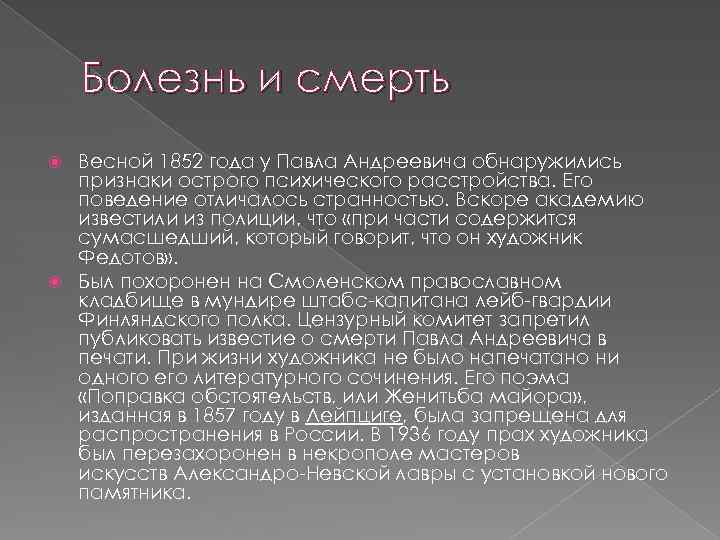 Болезнь и смерть

• Весной 1852 года у Павла Андреевича обнаружились признаки острого психического расстройства. Его поведение отличалось странностью. Вскоре академию известили из полиции, что «при части содержится сумасшедший, который говорит, что он художник Федотов».

• Был похоронен на Смоленском православном кладбище в мундире штабс-капитана лейб-гвардии Финляндского полка. Цензурный комитет запретил публиковать известие о смерти Павла Андреевича в печати. При жизни художника не было напечатано ни одного его литературного сочинения. Его поэма «Поправка обстоятельств, или Женитьба майора», изданная в 1857 году в Лейпциге, была запрещена для распространения в России. В 1936 году прах художника был перезахоронен в некрополе мастеров искусств Александро-Невской лавры с установкой нового памятника.